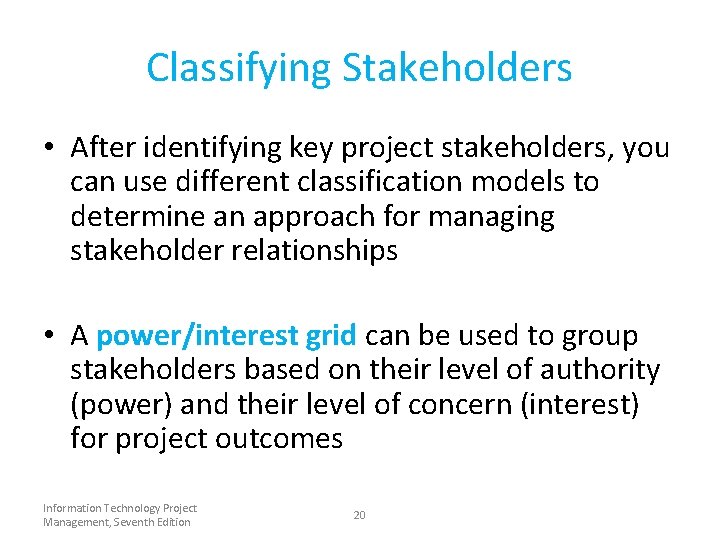 Classifying Stakeholders

• After identifying key project stakeholders, you can use different classification models to determine an approach for managing stakeholder relationships

• A power/interest grid can be used to group stakeholders based on their level of authority (power) and their level of concern (interest) for project outcomes

Information Technology Project
Management, Seventh Edition

20